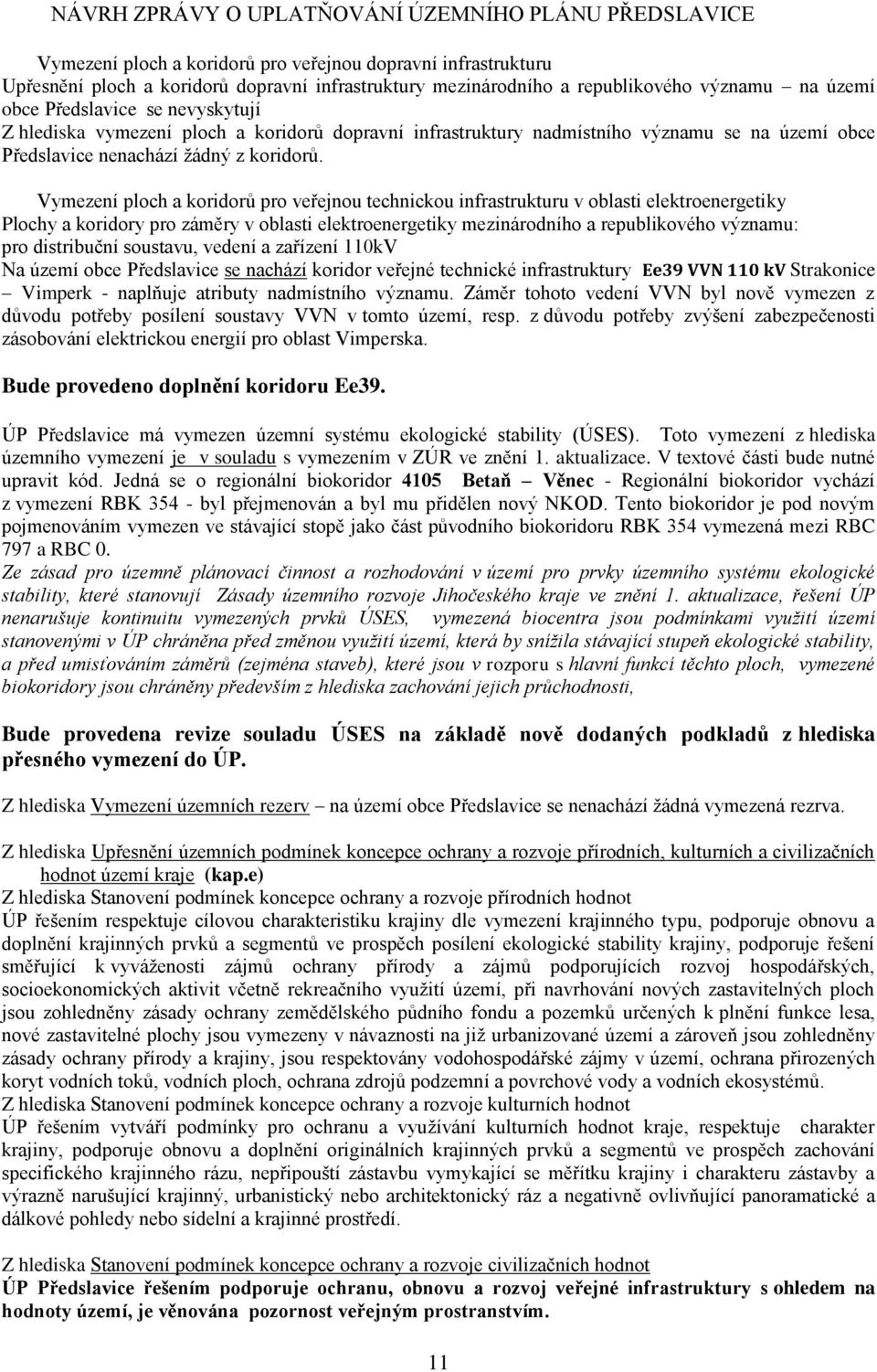 NÁVRH ZPRÁVY O UPLATŇOVÁNÍ ÚZEMNÍHO PLÁNU PŘEDSLAVICE

Vymezení ploch a koridorů pro veřejnou dopravní infrastrukturu
Upřesnění ploch a koridorů dopravní infrastruktury mezinárodního a republikového významu – na území obce Předslavice se nevyskytují
Z hlediska vymezení ploch a koridorů dopravní infrastruktury nadmístního významu se na území obce Předslavice nenachází žádný z koridorů.

Vymezení ploch a koridorů pro veřejnou technickou infrastrukturu v oblasti elektroenergetiky
Plochy a koridory pro záměry v oblasti elektroenergetiky mezinárodního a republikového významu: pro distribuční soustavu, vedení a zařízení 110kV
Na území obce Předslavice se nachází koridor veřejné technické infrastruktury Ee39 VVN 110 kV Strakonice – Vimperk - naplňuje atributy nadmístního významu. Záměr tohoto vedení VVN byl nově vymezen z důvodu potřeby posílení soustavy VVN v tomto území, resp. z důvodu potřeby zvýšení zabezpečenosti zásobování elektrickou energií pro oblast Vimperska.

Bude provedeno doplnění koridoru Ee39.

ÚP Předslavice má vymezen územní systému ekologické stability (ÚSES). Toto vymezení z hlediska územního vymezení je v souladu s vymezením v ZÚR ve znění 1. aktualizace. V textové části bude nutné upravit kód. Jedná se o regionální biokoridor 4105 Betaň – Věnec - Regionální biokoridor vychází z vymezení RBK 354 - byl přejmenován a byl mu přidělen nový NKOD. Tento biokoridor je pod novým pojmenováním vymezen ve stávající stopě jako část původního biokoridoru RBK 354 vymezená mezi RBC 797 a RBC 0.
Ze zásad pro územně plánovací činnost a rozhodování v území pro prvky územního systému ekologické stability, které stanovují Zásady územního rozvoje Jihočeského kraje ve znění 1. aktualizace, řešení ÚP nenarušuje kontinuitu vymezených prvků ÚSES, vymezená biocentra jsou podmínkami využití území stanovenými v ÚP chráněna před změnou využití území, která by snížila stávající stupeň ekologické stability, a před umisťováním záměrů (zejména staveb), které jsou v rozporu s hlavní funkcí těchto ploch, vymezené biokoridory jsou chráněny především z hlediska zachování jejich průchodnosti,

Bude provedena revize souladu ÚSES na základě nově dodaných podkladů z hlediska přesného vymezení do ÚP.

Z hlediska Vymezení územních rezerv – na území obce Předslavice se nenachází žádná vymezená rezrva.

Z hlediska Upřesnění územních podmínek koncepce ochrany a rozvoje přírodních, kulturních a civilizačních hodnot území kraje (kap.e)
Z hlediska Stanovení podmínek koncepce ochrany a rozvoje přírodních hodnot
ÚP řešením respektuje cílovou charakteristiku krajiny dle vymezení krajinného typu, podporuje obnovu a doplnění krajinných prvků a segmentů ve prospěch posílení ekologické stability krajiny, podporuje řešení směřující k vyváženosti zájmů ochrany přírody a zájmů podporujících rozvoj hospodářských, socioekonomických aktivit včetně rekreačního využití území, při navrhování nových zastavitelných ploch jsou zohledněny zásady ochrany zemědělského půdního fondu a pozemků určených k plnění funkce lesa, nové zastavitelné plochy jsou vymezeny v návaznosti na již urbanizované území a zároveň jsou zohledněny zásady ochrany přírody a krajiny, jsou respektovány vodohospodářské zájmy v území, ochrana přirozených koryt vodních toků, vodních ploch, ochrana zdrojů podzemní a povrchové vody a vodních ekosystémů.
Z hlediska Stanovení podmínek koncepce ochrany a rozvoje kulturních hodnot
ÚP řešením vytváří podmínky pro ochranu a využívání kulturních hodnot kraje, respektuje charakter krajiny, podporuje obnovu a doplnění originálních krajinných prvků a segmentů ve prospěch zachování specifického krajinného rázu, nepřipouští zástavbu vymykající se měřítku krajiny i charakteru zástavby a výrazně narušující krajinný, urbanistický nebo architektonický ráz a negativně ovlivňující panoramatické a dálkové pohledy nebo sídelní a krajinné prostředí.

Z hlediska Stanovení podmínek koncepce ochrany a rozvoje civilizačních hodnot
ÚP Předslavice řešením podporuje ochranu, obnovu a rozvoj veřejné infrastruktury s ohledem na hodnoty území, je věnována pozornost veřejným prostranstvím.

11